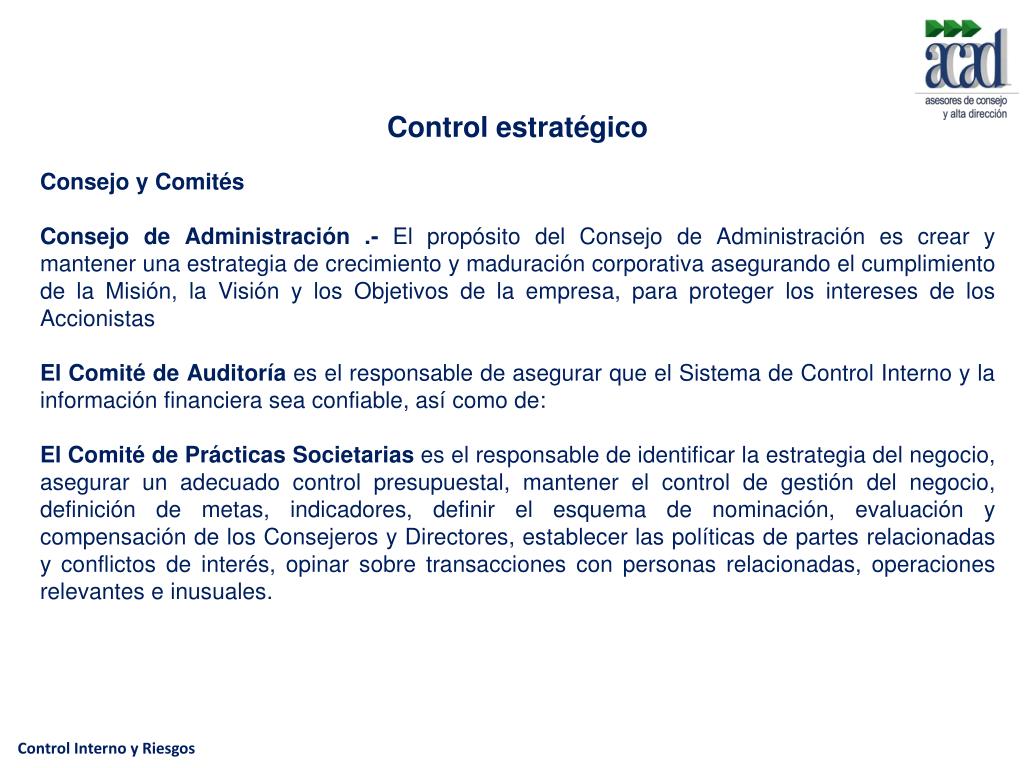 acad
asesores de consejo
y alta dirección

Control estratégico

Consejo y Comités

Consejo de Administración .- El propósito del Consejo de Administración es crear y mantener una estrategia de crecimiento y maduración corporativa asegurando el cumplimiento de la Misión, la Visión y los Objetivos de la empresa, para proteger los intereses de los Accionistas

El Comité de Auditoría es el responsable de asegurar que el Sistema de Control Interno y la información financiera sea confiable, así como de:

El Comité de Prácticas Societarias es el responsable de identificar la estrategia del negocio, asegurar un adecuado control presupuestal, mantener el control de gestión del negocio, definición de metas, indicadores, definir el esquema de nominación, evaluación y compensación de los Consejeros y Directores, establecer las políticas de partes relacionadas y conflictos de interés, opinar sobre transacciones con personas relacionadas, operaciones relevantes e inusuales.

Control Interno y Riesgos